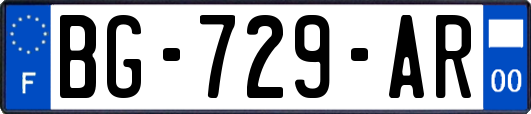 F

BG-729-AR

00